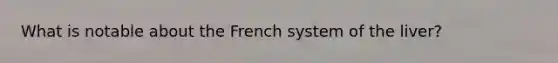 What is notable about the French system of the liver?